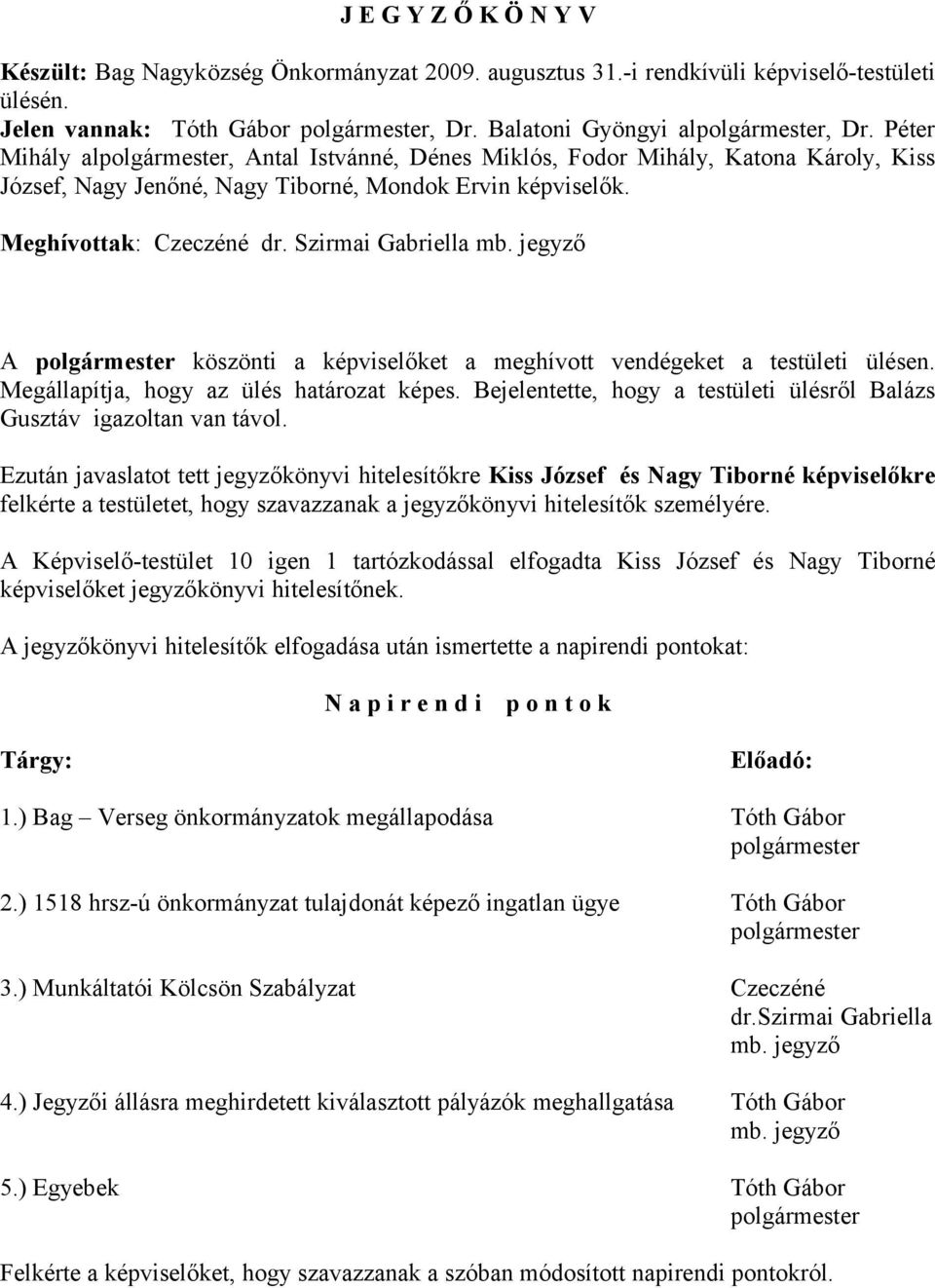 J E G Y Z Ő K Ö N Y V

Készült: Bag Nagyközség Önkormányzat 2009. augusztus 31.-i rendkívüli képviselő-testületi ülésén.
Jelen vannak: Tóth Gábor polgármester, Dr. Balatoni Gyöngyi alpolgármester, Dr. Péter Mihály alpolgármester, Antal Istvánné, Dénes Miklós, Fodor Mihály, Katona Károly, Kiss József, Nagy Jenőné, Nagy Tiborné, Mondok Ervin képviselők.

Meghívottak: Czeczéné dr. Szirmai Gabriella mb. jegyző

A polgármester köszönti a képviselőket a meghívott vendégeket a testületi ülésen. Megállapítja, hogy az ülés határozat képes. Bejelentette, hogy a testületi ülésről Balázs Gusztáv igazoltan van távol.

Ezután javaslatot tett jegyzőkönyvi hitelesítőkre Kiss József és Nagy Tiborné képviselőkre felkérte a testületet, hogy szavazzanak a jegyzőkönyvi hitelesítők személyére.

A Képviselő-testület 10 igen 1 tartózkodással elfogadta Kiss József és Nagy Tiborné képviselőket jegyzőkönyvi hitelesítőnek.

A jegyzőkönyvi hitelesítők elfogadása után ismertette a napirendi pontokat:

N a p i r e n d i p o n t o k

| Tárgy: | Előadó: |
|---|---|
| 1.) Bag – Verseg önkormányzatok megállapodása | Tóth Gábor polgármester |
| 2.) 1518 hrsz-ú önkormányzat tulajdonát képező ingatlan ügye | Tóth Gábor polgármester |
| 3.) Munkáltatói Kölcsön Szabályzat | Czeczéné dr.Szirmai Gabriella mb. jegyző |
| 4.) Jegyzői állásra meghirdetett kiválasztott pályázók meghallgatása | Tóth Gábor mb. jegyző |
| 5.) Egyebek | Tóth Gábor polgármester |

Felkérte a képviselőket, hogy szavazzanak a szóban módosított napirendi pontokról.